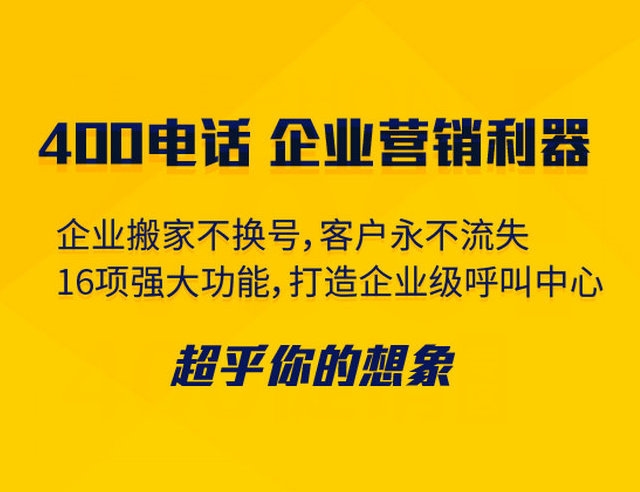 400电话 企业营销利器

企业搬家不换号，客户永不流失
16项强大功能，打造企业级呼叫中心

超乎你的想象